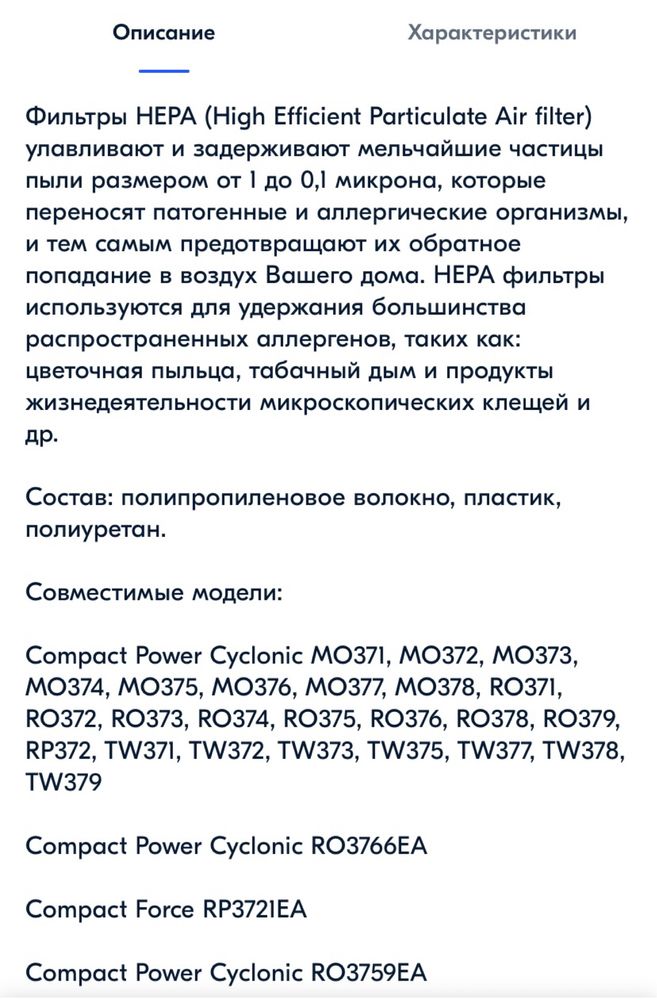 Описание

Характеристики

Фильтры HEPA (High Efficient Particulate Air filter) улавливают и задерживают мельчайшие частицы пыли размером от 1 до 0,1 микрона, которые переносят патогенные и аллергические организмы, и тем самым предотвращают их обратное попадание в воздух Вашего дома. HEPA фильтры используются для удержания большинства распространенных аллергенов, таких как: цветочная пыльца, табачный дым и продукты жизнедеятельности микроскопических клещей и др.

Состав: полипропиленовое волокно, пластик, полиуретан.

Совместимые модели:

Compact Power Cyclonic MO371, MO372, MO373, MO374, MO375, MO376, MO377, MO378, RO371, RO372, RO373, RO374, RO375, RO376, RO378, RO379, RP372, TW371, TW372, TW373, TW375, TW377, TW378, TW379

Compact Power Cyclonic RO3766EA

Compact Force RP3721EA

Compact Power Cyclonic RO3759EA